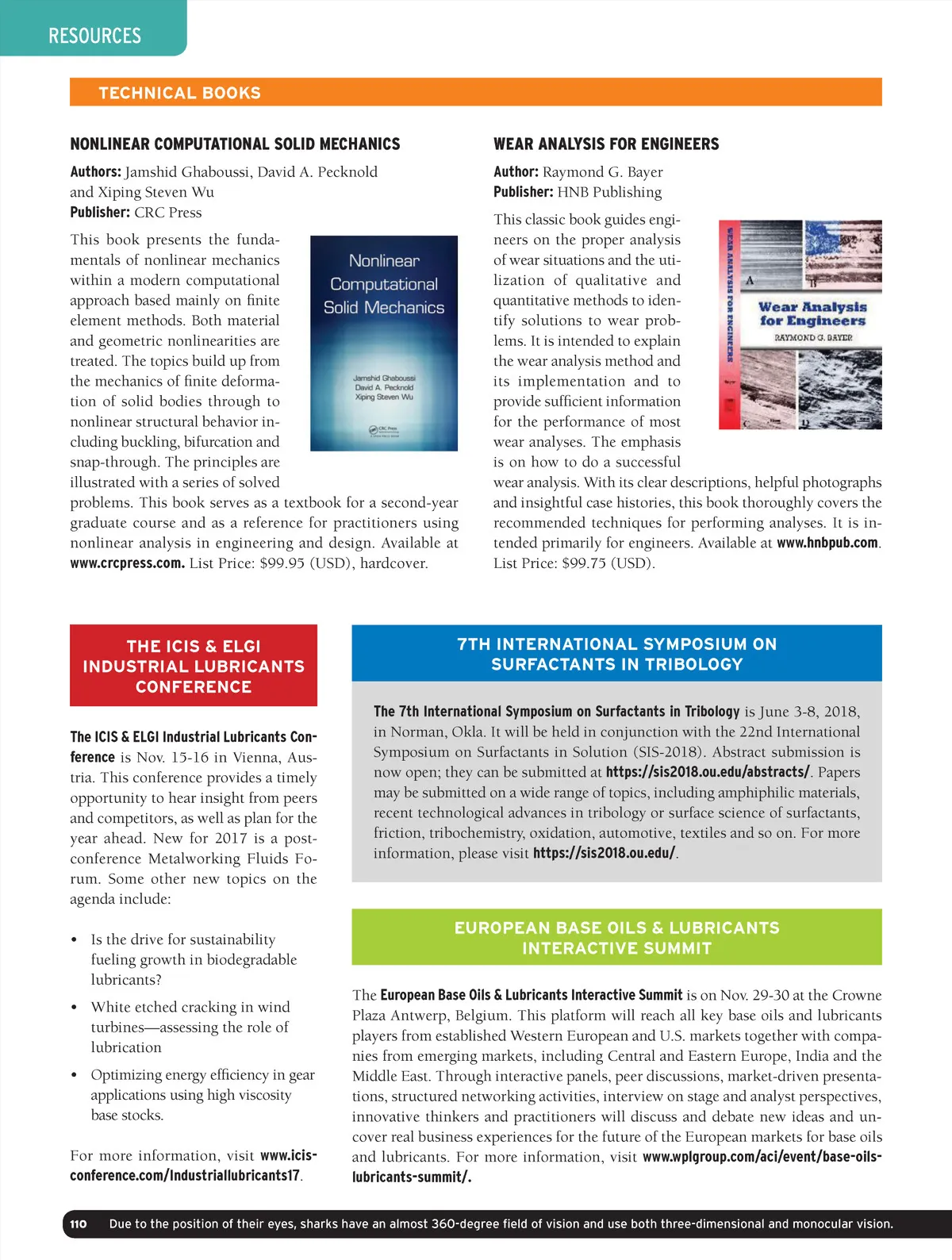 RESOURCES

TECHNICAL BOOKS

NONLINEAR COMPUTATIONAL SOLID MECHANICS

Authors: Jamshid Ghaboussi, David A. Pecknold and Xiping Steven Wu
Publisher: CRC Press

This book presents the fundamentals of nonlinear mechanics within a modern computational approach based mainly on finite element methods. Both material and geometric nonlinearities are treated. The topics build up from the mechanics of finite deformation of solid bodies through to nonlinear structural behavior including buckling, bifurcation and snap-through. The principles are illustrated with a series of solved problems. This book serves as a textbook for a second-year graduate course and as a reference for practitioners using nonlinear analysis in engineering and design. Available at www.crcpress.com. List Price: $99.95 (USD), hardcover.

Nonlinear Computational Solid Mechanics

Jamshid Ghaboussi
David A. Pecknold
Xiping Steven Wu

CRC Press

WEAR ANALYSIS FOR ENGINEERS

Author: Raymond G. Bayer
Publisher: HNB Publishing

This classic book guides engineers on the proper analysis of wear situations and the utilization of qualitative and quantitative methods to identify solutions to wear problems. It is intended to explain the wear analysis method and its implementation and to provide sufficient information for the performance of most wear analyses. The emphasis is on how to do a successful wear analysis. With its clear descriptions, helpful photographs and insightful case histories, this book thoroughly covers the recommended techniques for performing analyses. It is intended primarily for engineers. Available at www.hnbpub.com. List Price: $99.75 (USD).

WEAR ANALYSIS FOR ENGINEERS

A

B

Wear Analysis for Engineers

RAYMOND G. BAYER

C

THE ICIS & ELGI INDUSTRIAL LUBRICANTS CONFERENCE

The ICIS & ELGI Industrial Lubricants Conference is Nov. 15-16 in Vienna, Austria. This conference provides a timely opportunity to hear insight from peers and competitors, as well as plan for the year ahead. New for 2017 is a post-conference Metalworking Fluids Forum. Some other new topics on the agenda include:

• Is the drive for sustainability fueling growth in biodegradable lubricants?
• White etched cracking in wind turbines—assessing the role of lubrication
• Optimizing energy efficiency in gear applications using high viscosity base stocks.

For more information, visit www.icis-conference.com/Industriallubricants17.

7TH INTERNATIONAL SYMPOSIUM ON SURFACTANTS IN TRIBOLOGY

The 7th International Symposium on Surfactants in Tribology is June 3-8, 2018, in Norman, Okla. It will be held in conjunction with the 22nd International Symposium on Surfactants in Solution (SIS-2018). Abstract submission is now open; they can be submitted at https://sis2018.ou.edu/abstracts/. Papers may be submitted on a wide range of topics, including amphiphilic materials, recent technological advances in tribology or surface science of surfactants, friction, tribochemistry, oxidation, automotive, textiles and so on. For more information, please visit https://sis2018.ou.edu/.

EUROPEAN BASE OILS & LUBRICANTS INTERACTIVE SUMMIT

The European Base Oils & Lubricants Interactive Summit is on Nov. 29-30 at the Crowne Plaza Antwerp, Belgium. This platform will reach all key base oils and lubricants players from established Western European and U.S. markets together with companies from emerging markets, including Central and Eastern Europe, India and the Middle East. Through interactive panels, peer discussions, market-driven presentations, structured networking activities, interview on stage and analyst perspectives, innovative thinkers and practitioners will discuss and debate new ideas and uncover real business experiences for the future of the European markets for base oils and lubricants. For more information, visit www.wplgroup.com/aci/event/base-oils-lubricants-summit/.

110 Due to the position of their eyes, sharks have an almost 360-degree field of vision and use both three-dimensional and monocular vision.